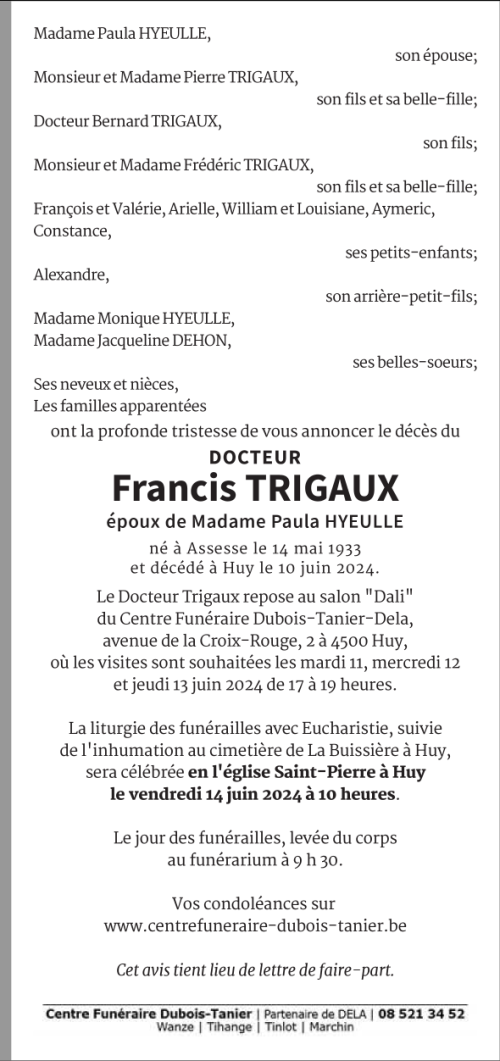 Madame Paula HYEULLE,
son épouse;
Monsieur et Madame Pierre TRIGAUX,
son fils et sa belle-fille;
Docteur Bernard TRIGAUX,
son fils;
Monsieur et Madame Frédéric TRIGAUX,
son fils et sa belle-fille;
François et Valérie, Arielle, William et Louisiane, Aymeric, Constance,
ses petits-enfants;
Alexandre,
son arrière-petit-fils;
Madame Monique HYEULLE,
Madame Jacqueline DEHON,
ses belles-soeurs;
Ses neveux et nièces,
Les familles apparentées
ont la profonde tristesse de vous annoncer le décès du

DOCTEUR
Francis TRIGAUX
époux de Madame Paula HYEULLE

né à Assesse le 14 mai 1933
et décédé à Huy le 10 juin 2024.

Le Docteur Trigaux repose au salon "Dali" du Centre Funéraire Dubois-Tanier-Dela, avenue de la Croix-Rouge, 2 à 4500 Huy, où les visites sont souhaitées les mardi 11, mercredi 12 et jeudi 13 juin 2024 de 17 à 19 heures.

La liturgie des funérailles avec Eucharistie, suivie de l'inhumation au cimetière de La Buissière à Huy, sera célébrée en l'église Saint-Pierre à Huy le vendredi 14 juin 2024 à 10 heures.

Le jour des funérailles, levée du corps au funérarium à 9 h 30.

Vos condoléances sur
www.centrefuneraire-dubois-tanier.be

Cet avis tient lieu de lettre de faire-part.

Centre Funéraire Dubois-Tanier | Partenaire de DELA | 08 521 34 52
Wanze | Tihange | Tinlot | Marchin